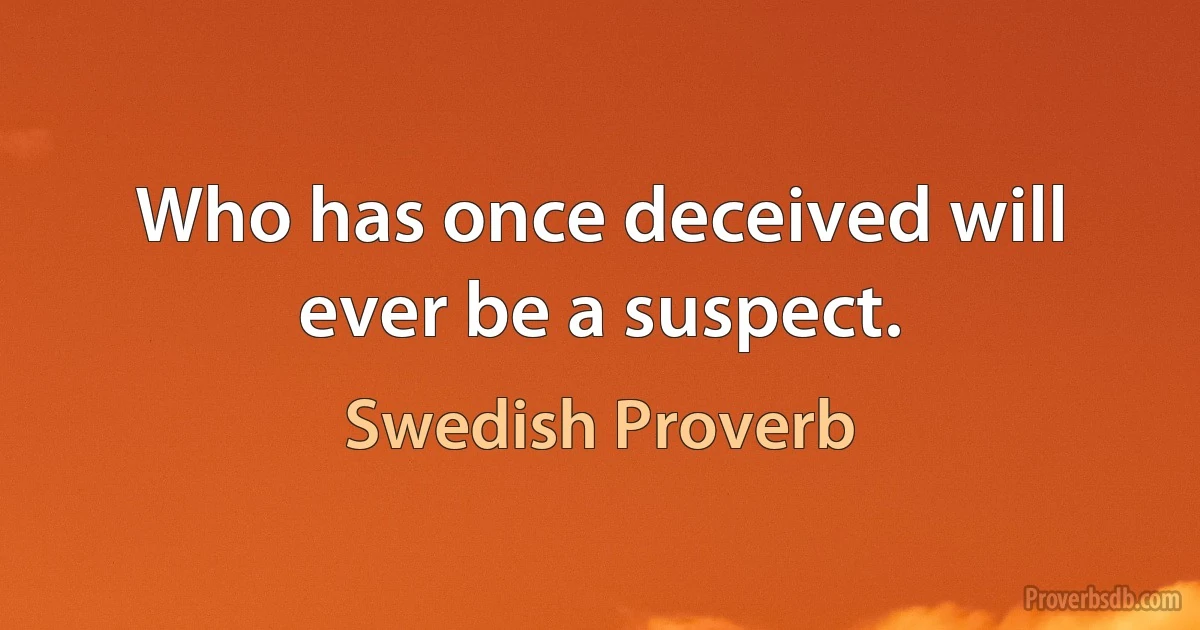 Who has once deceived will ever be a suspect.

Swedish Proverb

Proverbsdb.com